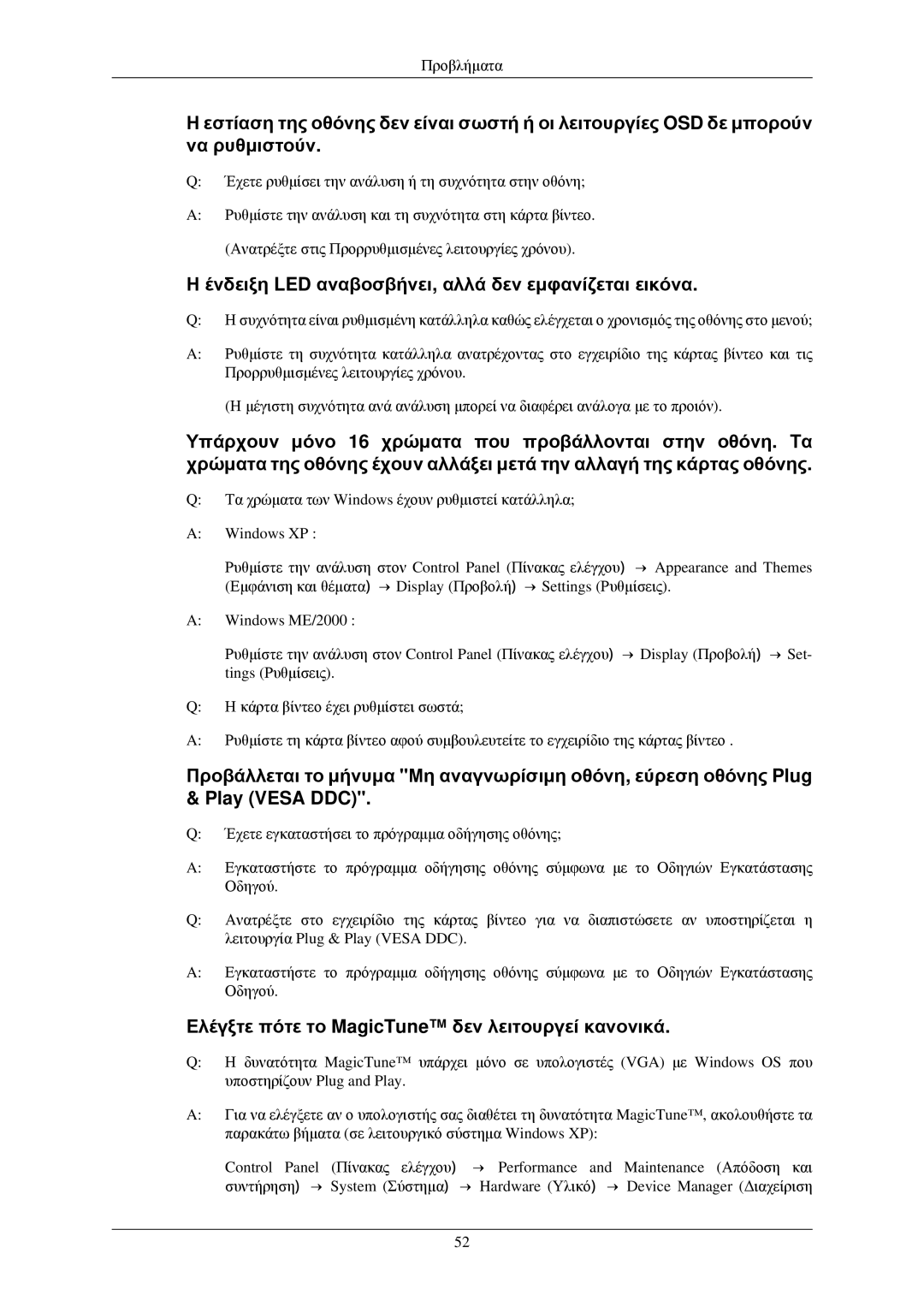 Προβλήματα

Η εστίαση της οθόνης δεν είναι σωστή ή οι λειτουργίες OSD δε μπορούν να ρυθμιστούν.

Q: Έχετε ρυθμίσει την ανάλυση ή τη συχνότητα στην οθόνη;

A: Ρυθμίστε την ανάλυση και τη συχνότητα στη κάρτα βίντεο.

(Ανατρέξτε στις Προρρυθμισμένες λειτουργίες χρόνου).

Η ένδειξη LED αναβοσβήνει, αλλά δεν εμφανίζεται εικόνα.

Q: Η συχνότητα είναι ρυθμισμένη κατάλληλα καθώς ελέγχεται ο χρονισμός της οθόνης στο μενού;

A: Ρυθμίστε τη συχνότητα κατάλληλα ανατρέχοντας στο εγχειρίδιο της κάρτας βίντεο και τις Προρρυθμισμένες λειτουργίες χρόνου.

(Η μέγιστη συχνότητα ανά ανάλυση μπορεί να διαφέρει ανάλογα με το προιόν).

Υπάρχουν μόνο 16 χρώματα που προβάλλονται στην οθόνη. Τα χρώματα της οθόνης έχουν αλλάξει μετά την αλλαγή της κάρτας οθόνης.

Q: Τα χρώματα των Windows έχουν ρυθμιστεί κατάλληλα;

A: Windows XP :

Ρυθμίστε την ανάλυση στον Control Panel (Πίνακας ελέγχου) → Appearance and Themes (Εμφάνιση και θέματα) → Display (Προβολή) → Settings (Ρυθμίσεις).

A: Windows ME/2000 :

Ρυθμίστε την ανάλυση στον Control Panel (Πίνακας ελέγχου) → Display (Προβολή) → Settings (Ρυθμίσεις).

Q: Η κάρτα βίντεο έχει ρυθμίστει σωστά;

A: Ρυθμίστε τη κάρτα βίντεο αφού συμβουλευτείτε το εγχειρίδιο της κάρτας βίντεο .

Προβάλλεται το μήνυμα "Μη αναγνωρίσιμη οθόνη, εύρεση οθόνης Plug & Play (VESA DDC)".

Q: Έχετε εγκαταστήσει το πρόγραμμα οδήγησης οθόνης;

A: Εγκαταστήστε το πρόγραμμα οδήγησης οθόνης σύμφωνα με το Οδηγιών Εγκατάστασης Οδηγού.

Q: Ανατρέξτε στο εγχειρίδιο της κάρτας βίντεο για να διαπιστώσετε αν υποστηρίζεται η λειτουργία Plug & Play (VESA DDC).

A: Εγκαταστήστε το πρόγραμμα οδήγησης οθόνης σύμφωνα με το Οδηγιών Εγκατάστασης Οδηγού.

Ελέγξτε πότε το MagicTune™ δεν λειτουργεί κανονικά.

Q: Η δυνατότητα MagicTune™ υπάρχει μόνο σε υπολογιστές (VGA) με Windows OS που υποστηρίζουν Plug and Play.

A: Για να ελέγξετε αν ο υπολογιστής σας διαθέτει τη δυνατότητα MagicTune™, ακολουθήστε τα παρακάτω βήματα (σε λειτουργικό σύστημα Windows XP):

Control Panel (Πίνακας ελέγχου) → Performance and Maintenance (Απόδοση και συντήρηση) → System (Σύστημα) → Hardware (Υλικό) → Device Manager (Διαχείριση

52